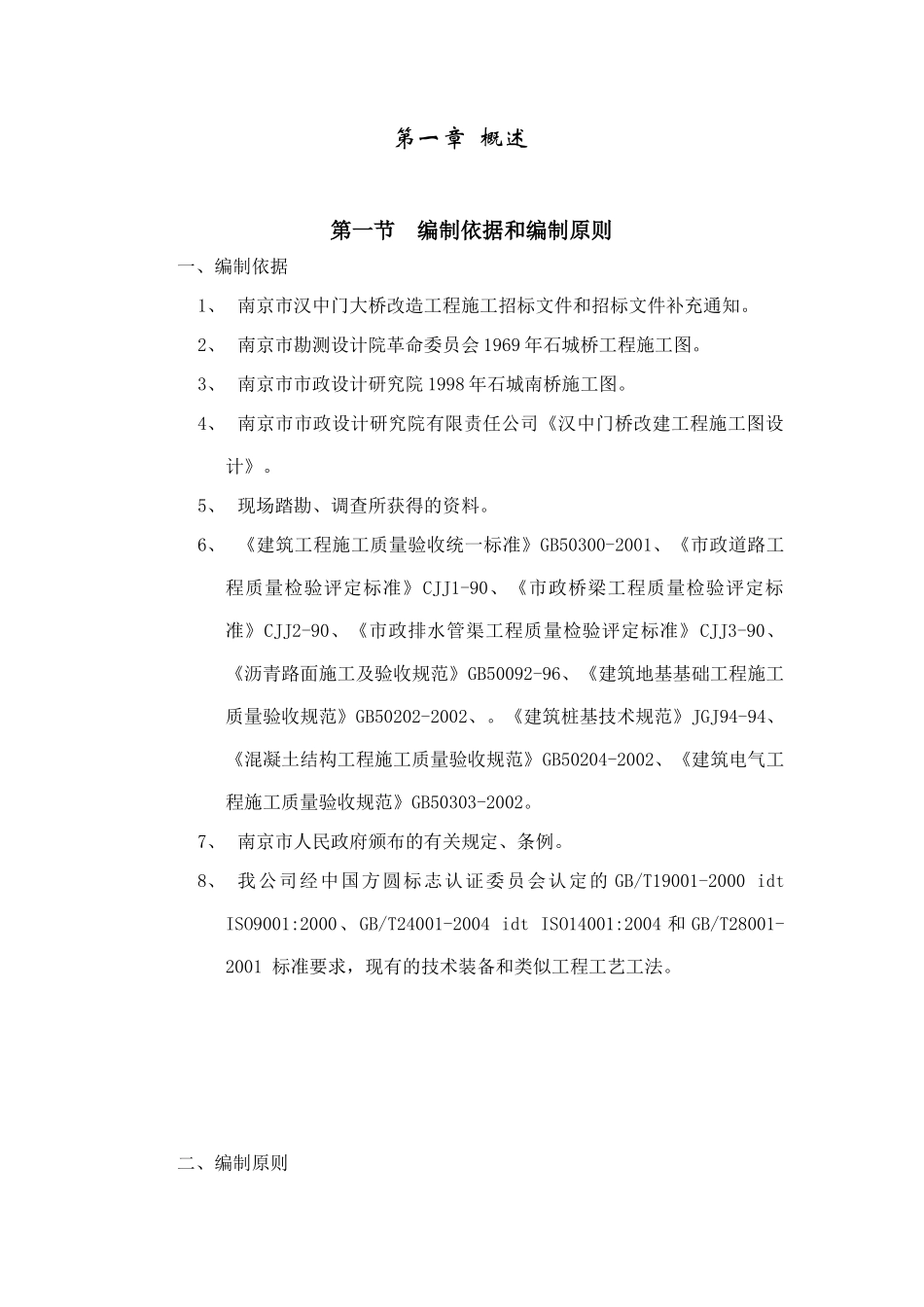 第一章 概述

第一节 编制依据和编制原则

一、编制依据

1、 南京市汉中门大桥改造工程施工招标文件和招标文件补充通知。

2、 南京市勘测设计院革命委员会1969年石城桥工程施工图。

3、 南京市市政设计研究院1998年石城南桥施工图。

4、 南京市市政设计研究院有限责任公司《汉中门桥改建工程施工图设计》。

5、 现场踏勘、调查所获得的资料。

6、 《建筑工程施工质量验收统一标准》GB50300-2001、《市政道路工程质量检验评定标准》CJJ1-90、《市政桥梁工程质量检验评定标准》CJJ2-90、《市政排水管渠工程质量检验评定标准》CJJ3-90、《沥青路面施工及验收规范》GB50092-96、《建筑地基基础工程施工质量验收规范》GB50202-2002、。《建筑桩基技术规范》JGJ94-94、《混凝土结构工程施工质量验收规范》GB50204-2002、《建筑电气工程施工质量验收规范》GB50303-2002。

7、 南京市人民政府颁布的有关规定、条例。

8、 我公司经中国方圆标志认证委员会认定的GB/T19001-2000 idt ISO9001:2000、GB/T24001-2004 idt ISO14001:2004和GB/T28001-2001 标准要求，现有的技术装备和类似工程工艺工法。

二、编制原则